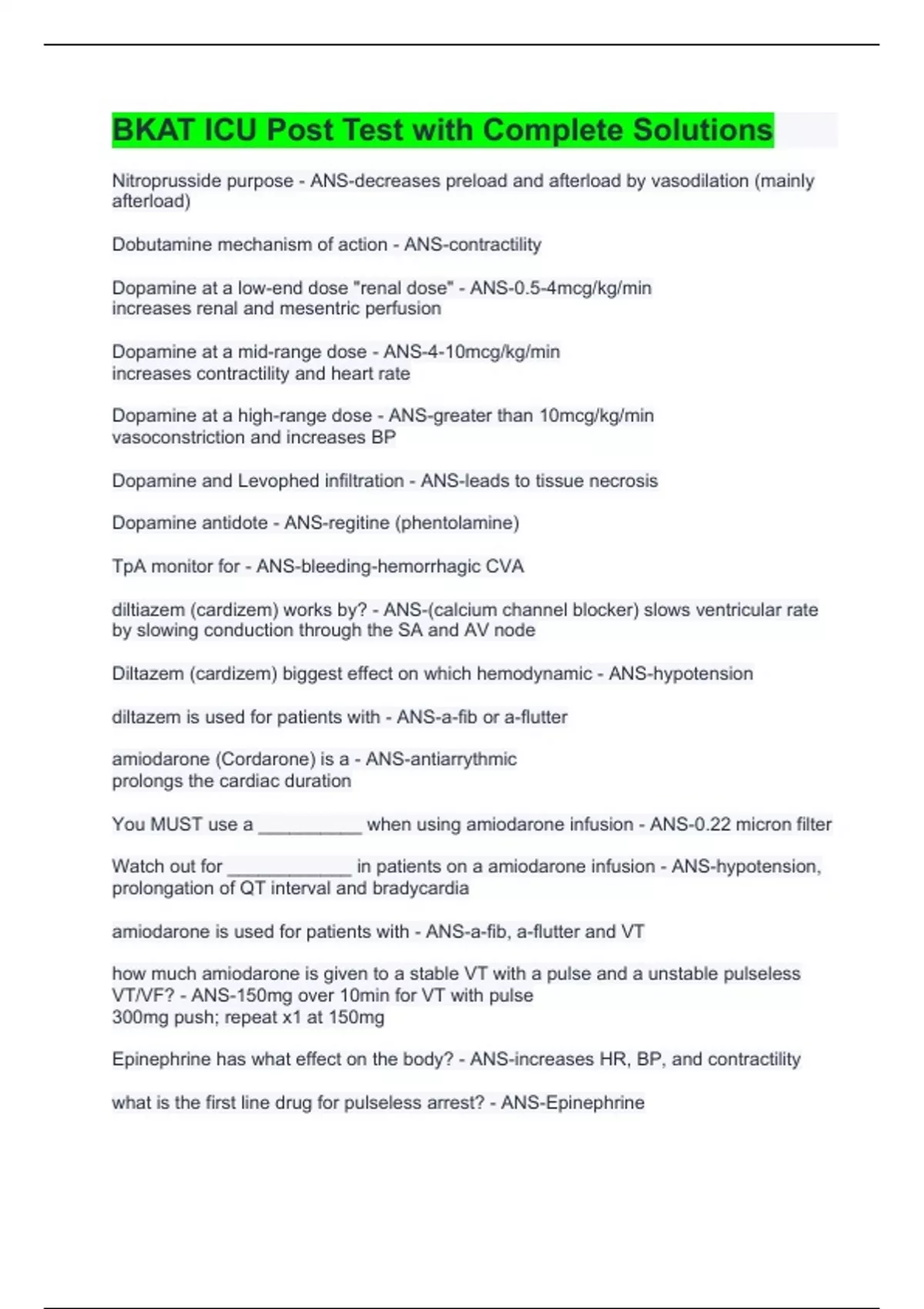 BKAT ICU Post Test with Complete Solutions

Nitroprusside purpose - ANS-decreases preload and afterload by vasodilation (mainly afterload)

Dobutamine mechanism of action - ANS-contractility

Dopamine at a low-end dose "renal dose" - ANS-0.5-4mcg/kg/min
increases renal and mesentric perfusion

Dopamine at a mid-range dose - ANS-4-10mcg/kg/min
increases contractility and heart rate

Dopamine at a high-range dose - ANS-greater than 10mcg/kg/min
vasoconstriction and increases BP

Dopamine and Levophed infiltration - ANS-leads to tissue necrosis

Dopamine antidote - ANS-regitine (phentolamine)

TpA monitor for - ANS-bleeding-hemorrhagic CVA

diltiazem (cardizem) works by? - ANS-(calcium channel blocker) slows ventricular rate by slowing conduction through the SA and AV node

Diltazem (cardizem) biggest effect on which hemodynamic - ANS-hypotension

diltazem is used for patients with - ANS-a-fib or a-flutter

amiodarone (Cordarone) is a - ANS-antiarrythmic
prolongs the cardiac duration

You MUST use a __________ when using amiodarone infusion - ANS-0.22 micron filter

Watch out for ____________ in patients on a amiodarone infusion - ANS-hypotension, prolongation of QT interval and bradycardia

amiodarone is used for patients with - ANS-a-fib, a-flutter and VT

how much amiodarone is given to a stable VT with a pulse and a unstable pulseless VT/VF? - ANS-150mg over 10min for VT with pulse
300mg push; repeat x1 at 150mg

Epinephrine has what effect on the body? - ANS-increases HR, BP, and contractility

what is the first line drug for pulseless arrest? - ANS-Epinephrine